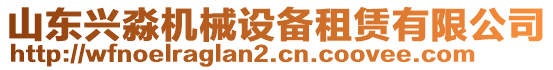 山东兴淼机械设备租赁有限公司
http://wfnoelraglan2.cn.coovee.com